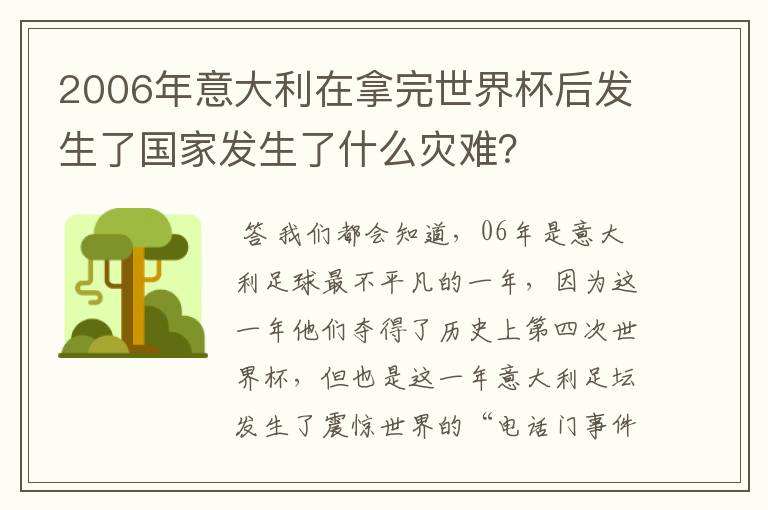 2006年意大利在拿完世界杯后发生了国家发生了什么灾难？

答 我们都会知道，06年是意大利足球最不平凡的一年，因为这一年他们夺得了历史上第四次世界杯，但也是这一年意大利足坛发生了震惊世界的“电话门事件